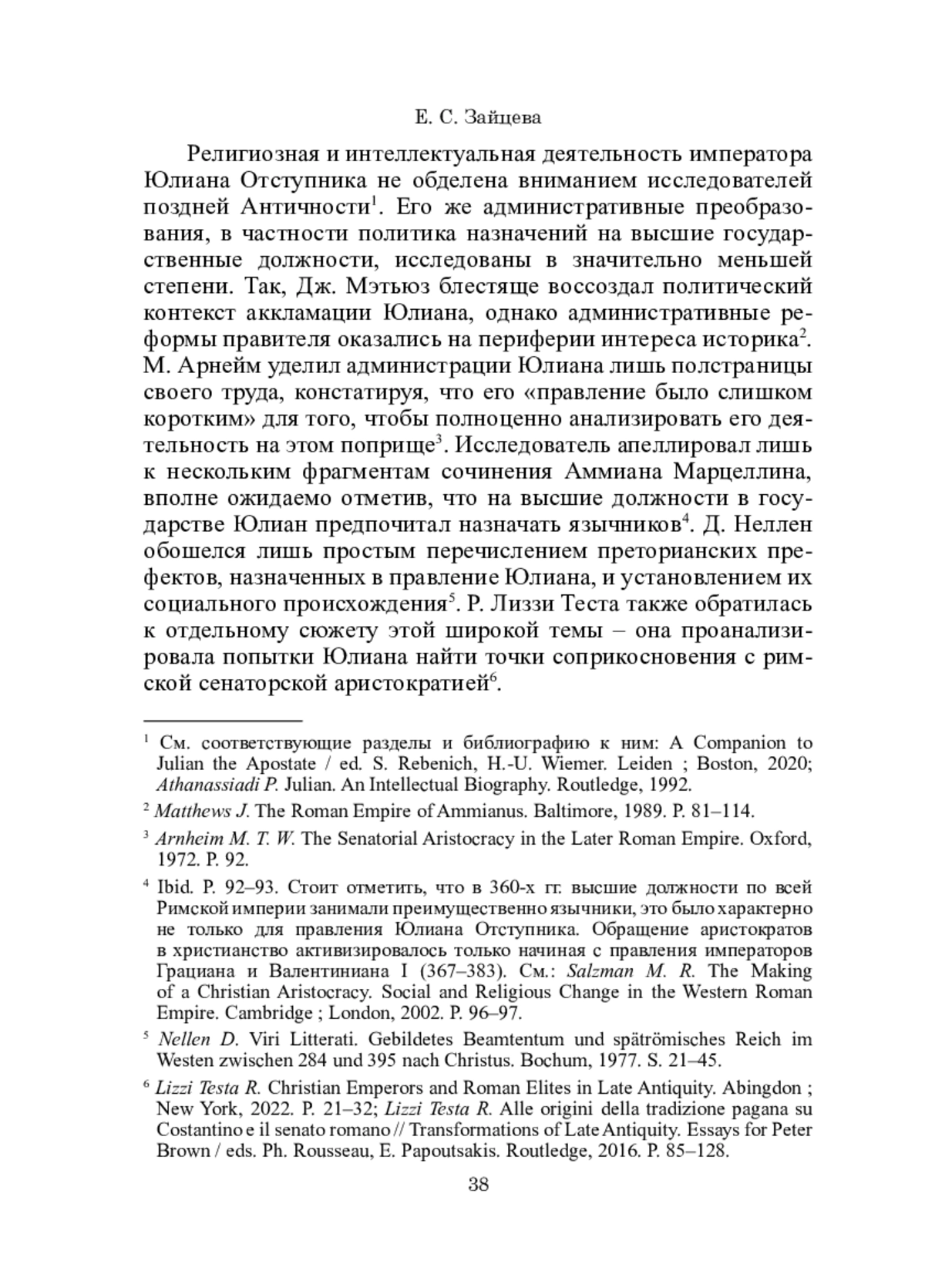 Е. С. Зайцева

Религиозная и интеллектуальная деятельность императора Юлиана Отступника не обделена вниманием исследователей поздней Античности$^1$. Его же административные преобразования, в частности политика назначений на высшие государственные должности, исследованы в значительно меньшей степени. Так, Дж. Мэтьюз блестяще воссоздал политический контекст аккламации Юлиана, однако административные реформы правителя оказались на периферии интереса историка$^2$. М. Арнейм уделил администрации Юлиана лишь полстраницы своего труда, констатируя, что его «правление было слишком коротким» для того, чтобы полноценно анализировать его деятельность на этом поприще$^3$. Исследователь апеллировал лишь к нескольким фрагментам сочинения Аммиана Марцеллина, вполне ожидаемо отметив, что на высшие должности в государстве Юлиан предпочитал назначать язычников$^4$. Д. Неллен обошелся лишь простым перечислением преторианских префектов, назначенных в правление Юлиана, и установлением их социального происхождения$^5$. Р. Лиззи Теста также обратилась к отдельному сюжету этой широкой темы – она проанализировала попытки Юлиана найти точки соприкосновения с римской сенаторской аристократией$^6$.

$^1$ См. соответствующие разделы и библиографию к ним: A Companion to Julian the Apostate / ed. S. Rebenich, H.-U. Wiemer. Leiden ; Boston, 2020; Athanassiadi P. Julian. An Intellectual Biography. Routledge, 1992.

$^2$ Matthews J. The Roman Empire of Ammianus. Baltimore, 1989. P. 81–114.

$^3$ Arnheim M. T. W. The Senatorial Aristocracy in the Later Roman Empire. Oxford, 1972. P. 92.

$^4$ Ibid. P. 92–93. Стоит отметить, что в 360-х гг. высшие должности по всей Римской империи занимали преимущественно язычники, это было характерно не только для правления Юлиана Отступника. Обращение аристократов в христианство активизировалось только начиная с правления императоров Грациана и Валентиниана I (367–383). См.: Salzman M. R. The Making of a Christian Aristocracy. Social and Religious Change in the Western Roman Empire. Cambridge ; London, 2002. P. 96–97.

$^5$ Nellen D. Viri Litterati. Gebildetes Beamtentum und spätrömisches Reich im Westen zwischen 284 und 395 nach Christus. Bochum, 1977. S. 21–45.

$^6$ Lizzi Testa R. Christian Emperors and Roman Elites in Late Antiquity. Abingdon ; New York, 2022. P. 21–32; Lizzi Testa R. Alle origini della tradizione pagana su Costantino e il senato romano // Transformations of Late Antiquity. Essays for Peter Brown / eds. Ph. Rousseau, E. Papoutsakis. Routledge, 2016. P. 85–128.

38